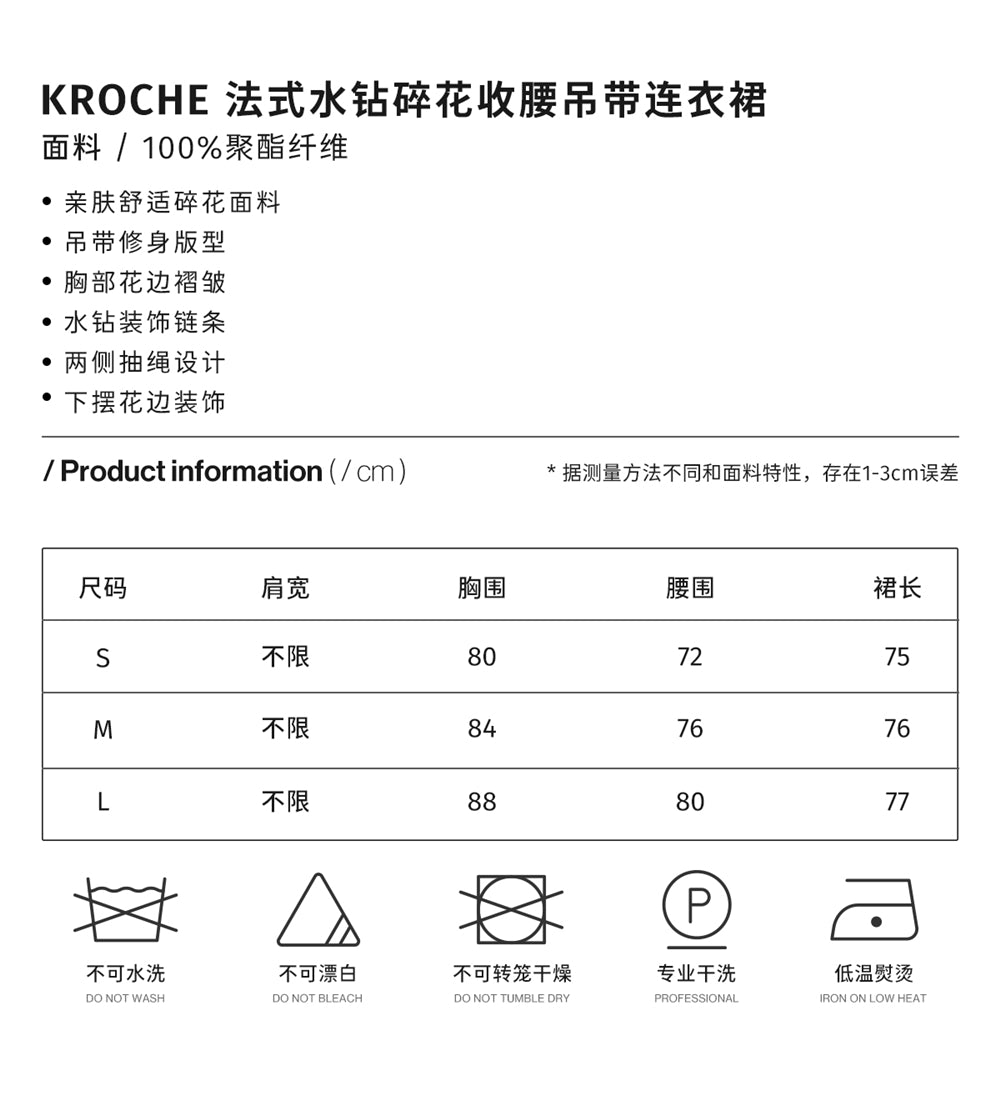 KROCHE 法式水钻碎花收腰吊带连衣裙
面料 / 100%聚酯纤维

• 亲肤舒适碎花面料
• 吊带修身版型
• 胸部花边褶皱
• 水钻装饰链条
• 两侧抽绳设计
• 下摆花边装饰

/ Product information ( / cm )

* 据测量方法不同和面料特性，存在1-3cm误差

| 尺码 | 肩宽 | 胸围 | 腰围 | 裙长 |
|---|---|---|---|---|
| S | 不限 | 80 | 72 | 75 |
| M | 不限 | 84 | 76 | 76 |
| L | 不限 | 88 | 80 | 77 |

不可水洗
DO NOT WASH

不可漂白
DO NOT BLEACH

不可转笼干燥
DO NOT TUMBLE DRY

P
专业干洗
PROFESSIONAL

低温熨烫
IRON ON LOW HEAT